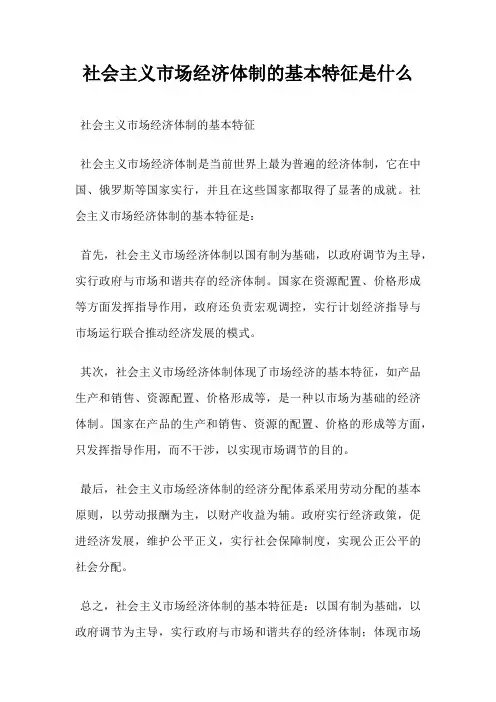 社会主义市场经济体制的基本特征是什么

社会主义市场经济体制的基本特征

社会主义市场经济体制是当前世界上最为普遍的经济体制，它在中国、俄罗斯等国家实行，并且在这些国家都取得了显著的成就。社会主义市场经济体制的基本特征是：

首先，社会主义市场经济体制以国有制为基础，以政府调节为主导，实行政府与市场和谐共存的经济体制。国家在资源配置、价格形成等方面发挥指导作用，政府还负责宏观调控，实行计划经济指导与市场运行联合推动经济发展的模式。

其次，社会主义市场经济体制体现了市场经济的基本特征，如产品生产和销售、资源配置、价格形成等，是一种以市场为基础的经济体制。国家在产品的生产和销售、资源的配置、价格的形成等方面，只发挥指导作用，而不干涉，以实现市场调节的目的。

最后，社会主义市场经济体制的经济分配体系采用劳动分配的基本原则，以劳动报酬为主，以财产收益为辅。政府实行经济政策，促进经济发展，维护公平正义，实行社会保障制度，实现公正公平的社会分配。

总之，社会主义市场经济体制的基本特征是：以国有制为基础，以政府调节为主导，实行政府与市场和谐共存的经济体制；体现市场